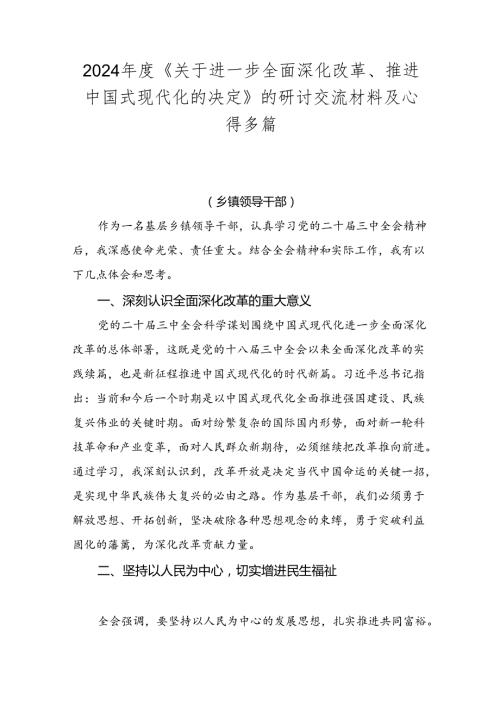 2024年度《关于进一步全面深化改革、推进中国式现代化的决定》的研讨交流材料及心得多篇

（乡镇领导干部）

作为一名基层乡镇领导干部，认真学习党的二十届三中全会精神后，我深感使命光荣、责任重大。结合全会精神和实际工作，我有以下几点体会和思考。

一、深刻认识全面深化改革的重大意义

党的二十届三中全会科学谋划围绕中国式现代化进一步全面深化改革的总体部署，这既是党的十八届三中全会以来全面深化改革的实践续篇，也是新征程推进中国式现代化的时代新篇。习近平总书记指出：当前和今后一个时期是以中国式现代化全面推进强国建设、民族复兴伟业的关键时期。面对纷繁复杂的国际国内形势，面对新一轮科技革命和产业变革，面对人民群众新期待，必须继续把改革推向前进。通过学习，我深刻认识到，改革开放是决定当代中国命运的关键一招，是实现中华民族伟大复兴的必由之路。作为基层干部，我们必须勇于解放思想、开拓创新，坚决破除各种思想观念的束缚，勇于突破利益固化的藩篱，为深化改革贡献力量。

二、坚持以人民为中心，切实增进民生福祉

全会强调，要坚持以人民为中心的发展思想，扎实推进共同富裕。